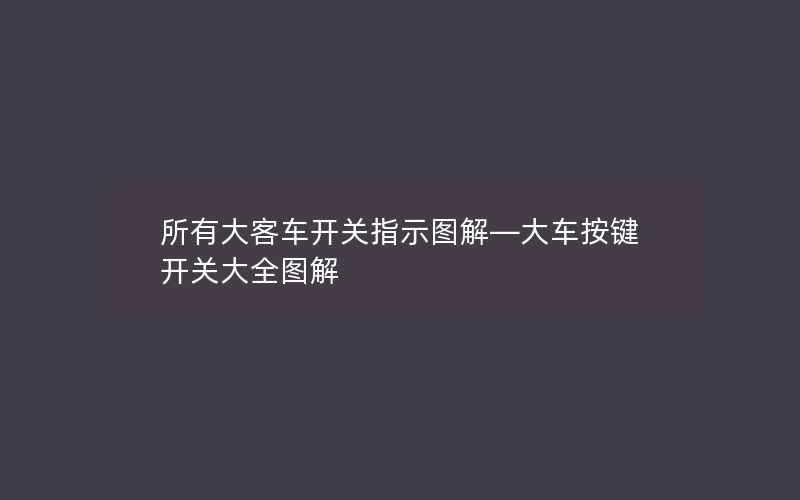 所有大客车开关指示图解—大车按键开关大全图解